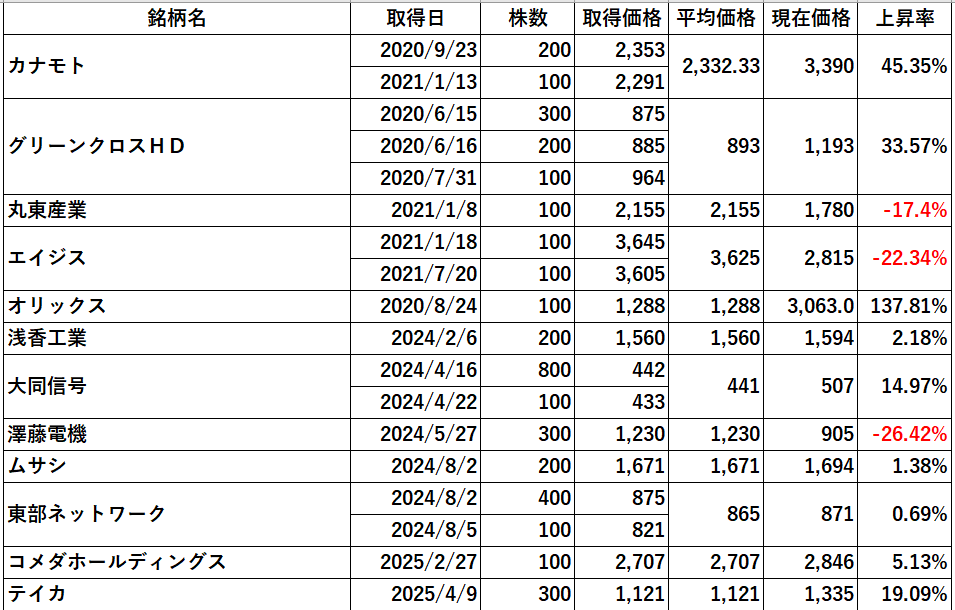 | 銘柄名 | 取得日 | 株数 | 取得価格 | 平均価格 | 現在価格 | 上昇率 |
|---|---|---|---|---|---|---|
| カナモト | 2020/9/23 | 200 | 2,353 | 2,332.33 | 3,390 | 45.35% |
| | 2021/1/13 | 100 | 2,291 | | | |
| グリーンクロスＨＤ | 2020/6/15 | 300 | 875 | 893 | 1,193 | 33.57% |
| | 2020/6/16 | 200 | 885 | | | |
| | 2020/7/31 | 100 | 964 | | | |
| 丸東産業 | 2021/1/8 | 100 | 2,155 | 2,155 | 1,780 | -17.4% |
| エイジス | 2021/1/18 | 100 | 3,645 | 3,625 | 2,815 | -22.34% |
| | 2021/7/20 | 100 | 3,605 | | | |
| オリックス | 2020/8/24 | 100 | 1,288 | 1,288 | 3,063.0 | 137.81% |
| 浅香工業 | 2024/2/6 | 200 | 1,560 | 1,560 | 1,594 | 2.18% |
| 大同信号 | 2024/4/16 | 800 | 442 | 441 | 507 | 14.97% |
| | 2024/4/22 | 100 | 433 | | | |
| 澤藤電機 | 2024/5/27 | 300 | 1,230 | 1,230 | 905 | -26.42% |
| ムサシ | 2024/8/2 | 200 | 1,671 | 1,671 | 1,694 | 1.38% |
| 東部ネットワーク | 2024/8/2 | 400 | 875 | 865 | 871 | 0.69% |
| | 2024/8/5 | 100 | 821 | | | |
| コメダホールディングス | 2025/2/27 | 100 | 2,707 | 2,707 | 2,846 | 5.13% |
| テイカ | 2025/4/9 | 300 | 1,121 | 1,121 | 1,335 | 19.09% |